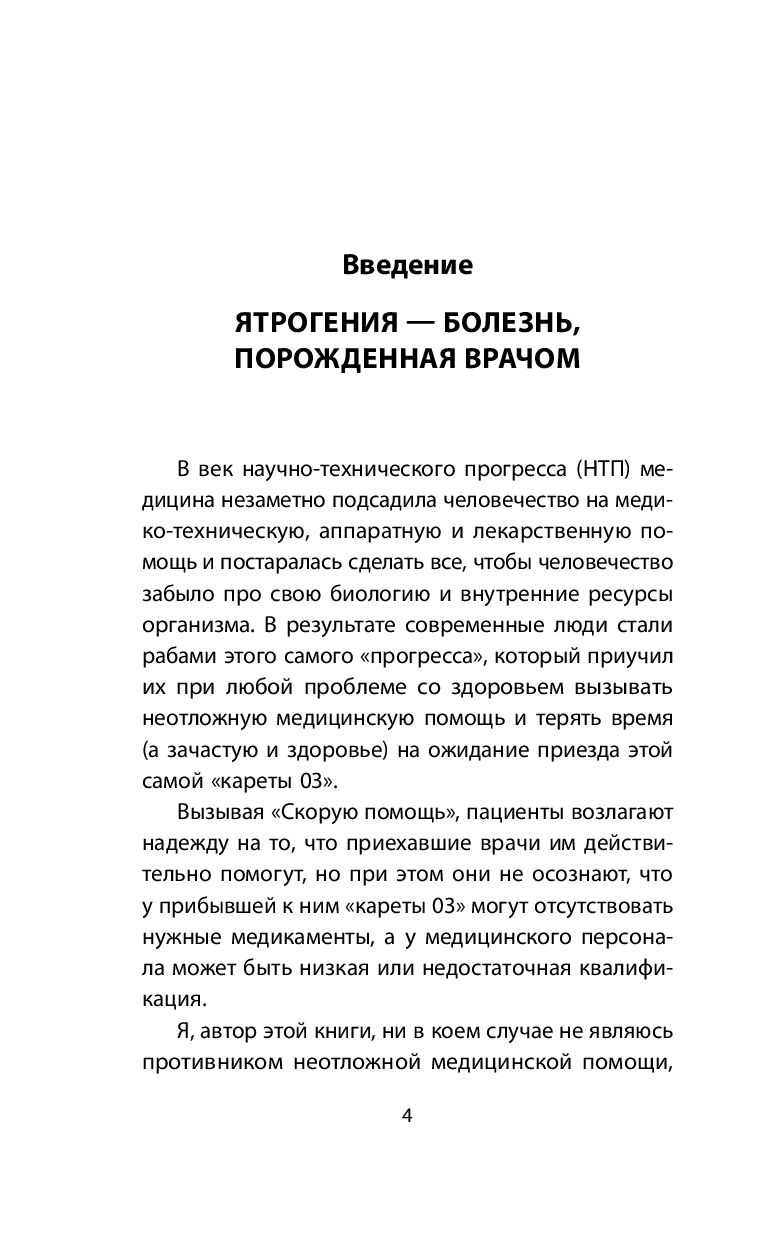 Введение

ЯТРОГЕНИЯ — БОЛЕЗНЬ, ПОРОЖДЕННАЯ ВРАЧОМ

В век научно-технического прогресса (НТП) медицина незаметно подсадила человечество на медико-техническую, аппаратную и лекарственную помощь и постаралась сделать все, чтобы человечество забыло про свою биологию и внутренние ресурсы организма. В результате современные люди стали рабами этого самого «прогресса», который приучил их при любой проблеме со здоровьем вызывать неотложную медицинскую помощь и терять время (а зачастую и здоровье) на ожидание приезда этой самой «кареты 03».

Вызывая «Скорую помощь», пациенты возлагают надежду на то, что приехавшие врачи им действительно помогут, но при этом они не осознают, что у прибывшей к ним «кареты 03» могут отсутствовать нужные медикаменты, а у медицинского персонала может быть низкая или недостаточная квалификация.

Я, автор этой книги, ни в коем случае не являюсь противником неотложной медицинской помощи,

4